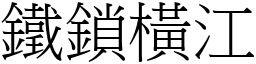 鐵鎖橫江